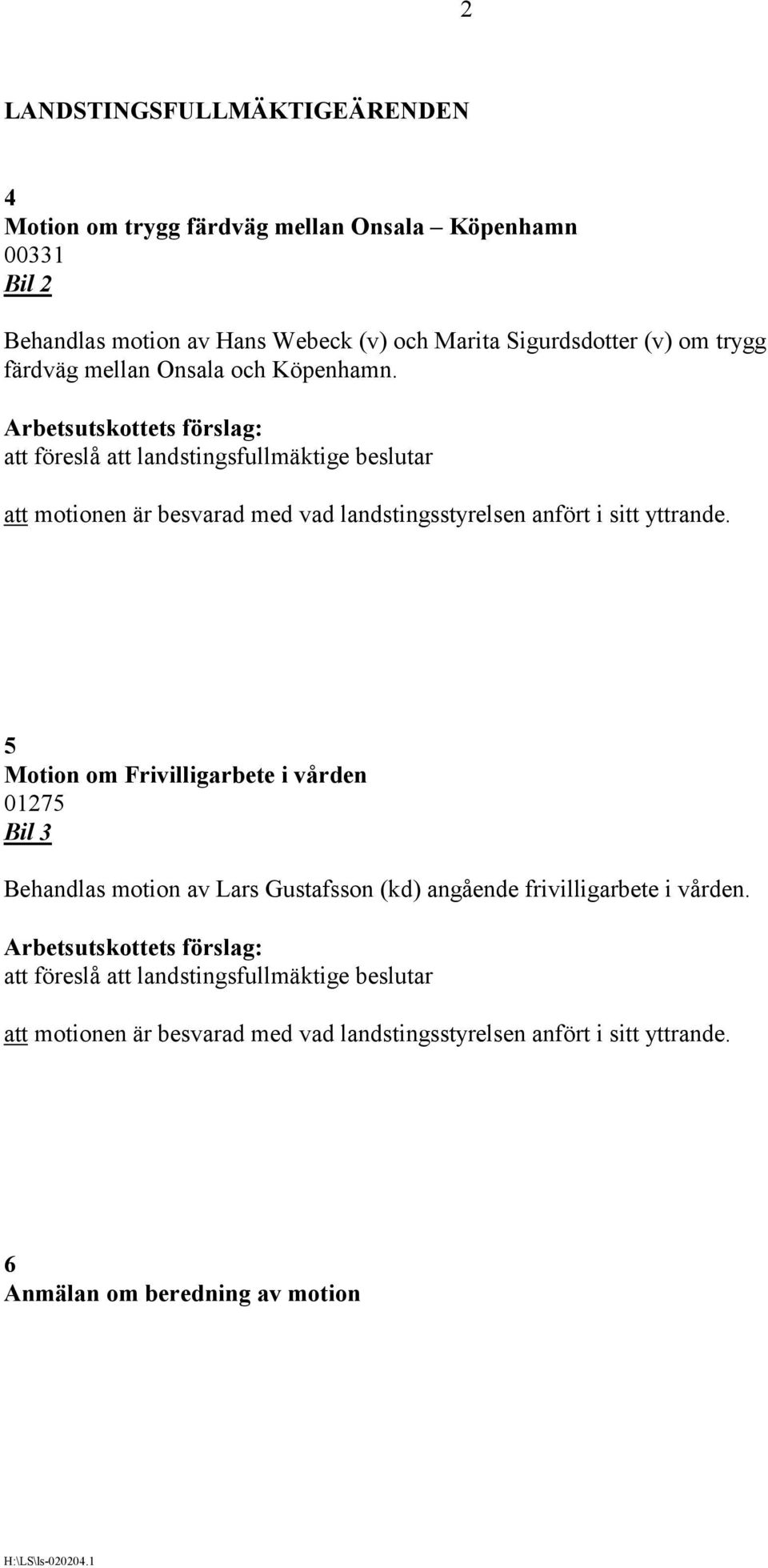 2

LANDSTINGSFULLMÄKTIGEÄRENDEN

4
Motion om trygg färdväg mellan Onsala – Köpenhamn
00331
Bil 2

Behandlas motion av Hans Webeck (v) och Marita Sigurdsdotter (v) om trygg färdväg mellan Onsala och Köpenhamn.
Arbetsutskottets förslag:
att föreslå att landstingsfullmäktige beslutar

att motionen är besvarad med vad landstingsstyrelsen anfört i sitt yttrande.

5
Motion om Frivilligarbete i vården
01275
Bil 3

Behandlas motion av Lars Gustafsson (kd) angående frivilligarbete i vården.
Arbetsutskottets förslag:
att föreslå att landstingsfullmäktige beslutar

att motionen är besvarad med vad landstingsstyrelsen anfört i sitt yttrande.

6
Anmälan om beredning av motion

H:\LS\ls-020204.1